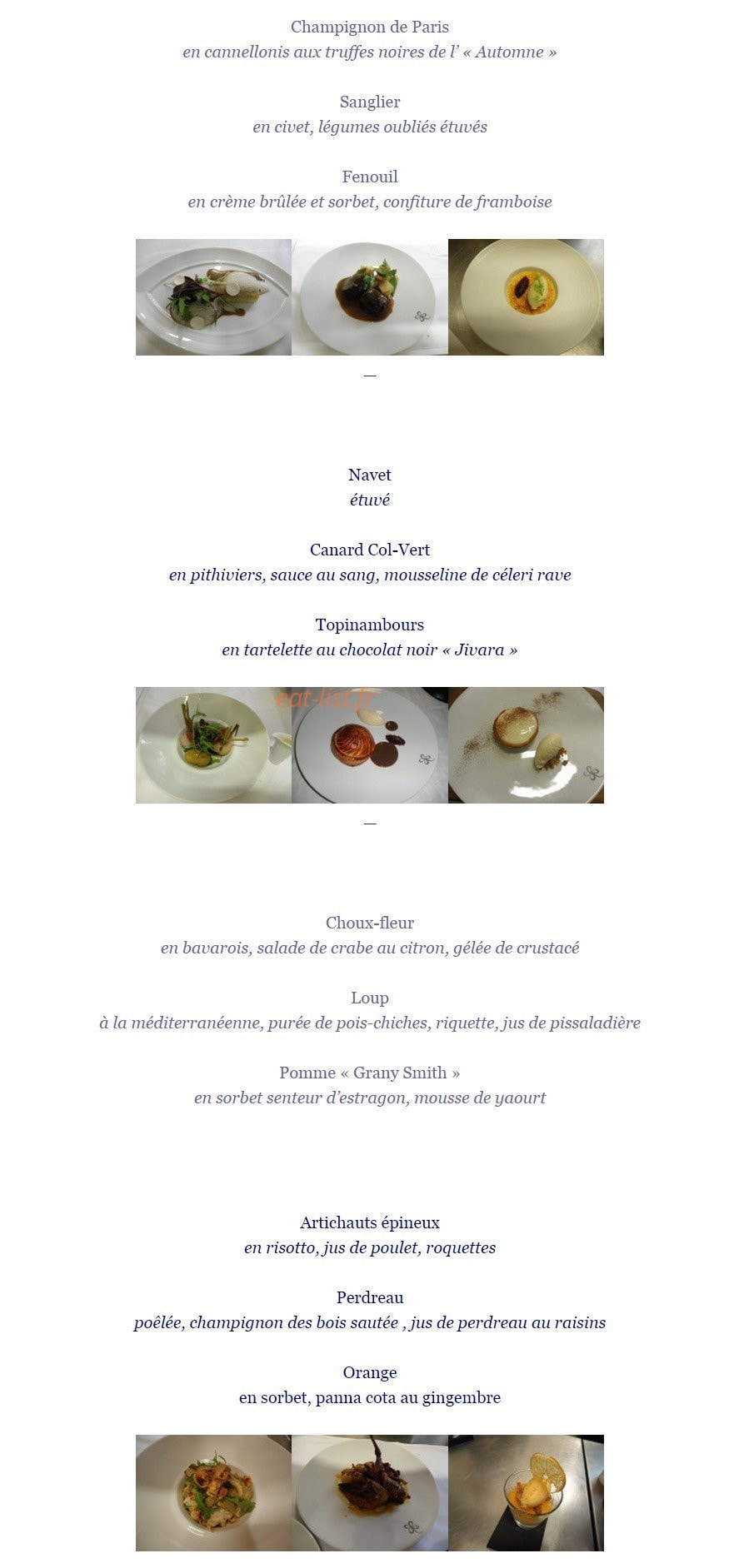 Champignon de Paris
en cannellonis aux truffes noires de l' « Automne »

Sanglier
en civet, légumes oubliés étuvés

Fenouil
en crème brûlée et sorbet, confiture de framboise

—

Navet
étuvé

Canard Col-Vert
en pithiviers, sauce au sang, mousseline de céleri rave

Topinambours
en tartelette au chocolat noir « Jivara »

—

Choux-fleur
en bavarois, salade de crabe au citron, gélée de crustacé

Loup
à la méditerranéenne, purée de pois-chiches, riquette, jus de pissaladière

Pomme « Grany Smith »
en sorbet senteur d'estragon, mousse de yaourt

Artichauts épineux
en risotto, jus de poulet, roquettes

Perdreau
poêlée, champignon des bois sautée , jus de perdreau au raisins

Orange
en sorbet, panna cota au gingembre

eat-list.fr